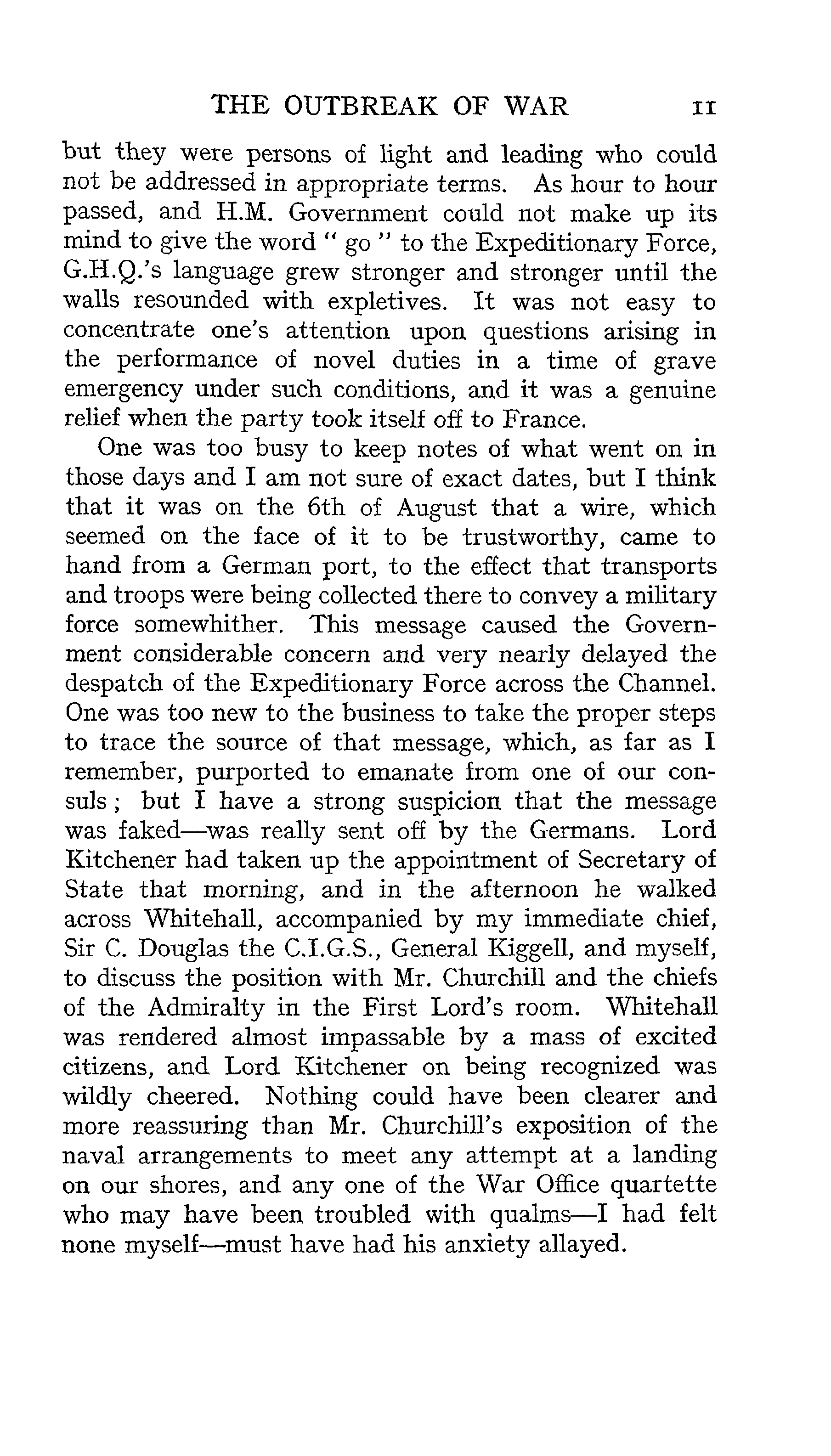 THE OUTBREAK OF WAR 11

but they were persons of light and leading who could not be addressed in appropriate terms. As hour to hour passed, and H.M. Government could not make up its mind to give the word " go " to the Expeditionary Force, G.H.Q.'s language grew stronger and stronger until the walls resounded with expletives. It was not easy to concentrate one's attention upon questions arising in the performance of novel duties in a time of grave emergency under such conditions, and it was a genuine relief when the party took itself off to France.

One was too busy to keep notes of what went on in those days and I am not sure of exact dates, but I think that it was on the 6th of August that a wire, which seemed on the face of it to be trustworthy, came to hand from a German port, to the effect that transports and troops were being collected there to convey a military force somewhither. This message caused the Government considerable concern and very nearly delayed the despatch of the Expeditionary Force across the Channel. One was too new to the business to take the proper steps to trace the source of that message, which, as far as I remember, purported to emanate from one of our consuls ; but I have a strong suspicion that the message was faked—was really sent off by the Germans. Lord Kitchener had taken up the appointment of Secretary of State that morning, and in the afternoon he walked across Whitehall, accompanied by my immediate chief, Sir C. Douglas the C.I.G.S., General Kiggell, and myself, to discuss the position with Mr. Churchill and the chiefs of the Admiralty in the First Lord's room. Whitehall was rendered almost impassable by a mass of excited citizens, and Lord Kitchener on being recognized was wildly cheered. Nothing could have been clearer and more reassuring than Mr. Churchill's exposition of the naval arrangements to meet any attempt at a landing on our shores, and any one of the War Office quartette who may have been troubled with qualms—I had felt none myself—must have had his anxiety allayed.